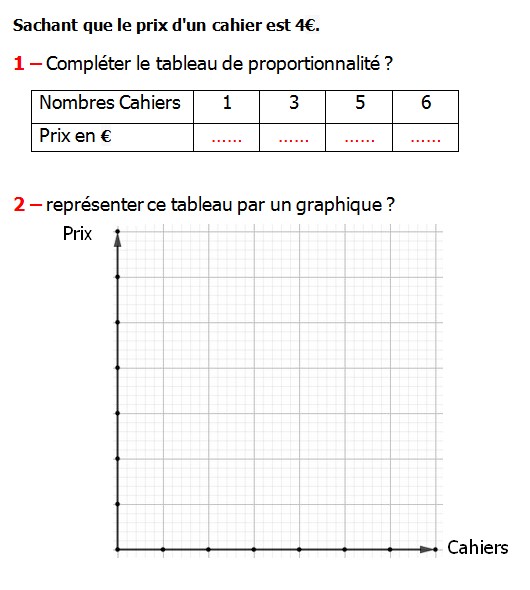 Sachant que le prix d'un cahier est 4€.

1 – Compléter le tableau de proportionnalité ?

| Nombres Cahiers | 1 | 3 | 5 | 6 |
|---|---|---|---|---|
| Prix en € | …… | …… | …… | …… |

2 – représenter ce tableau par un graphique ?

Prix

Cahiers